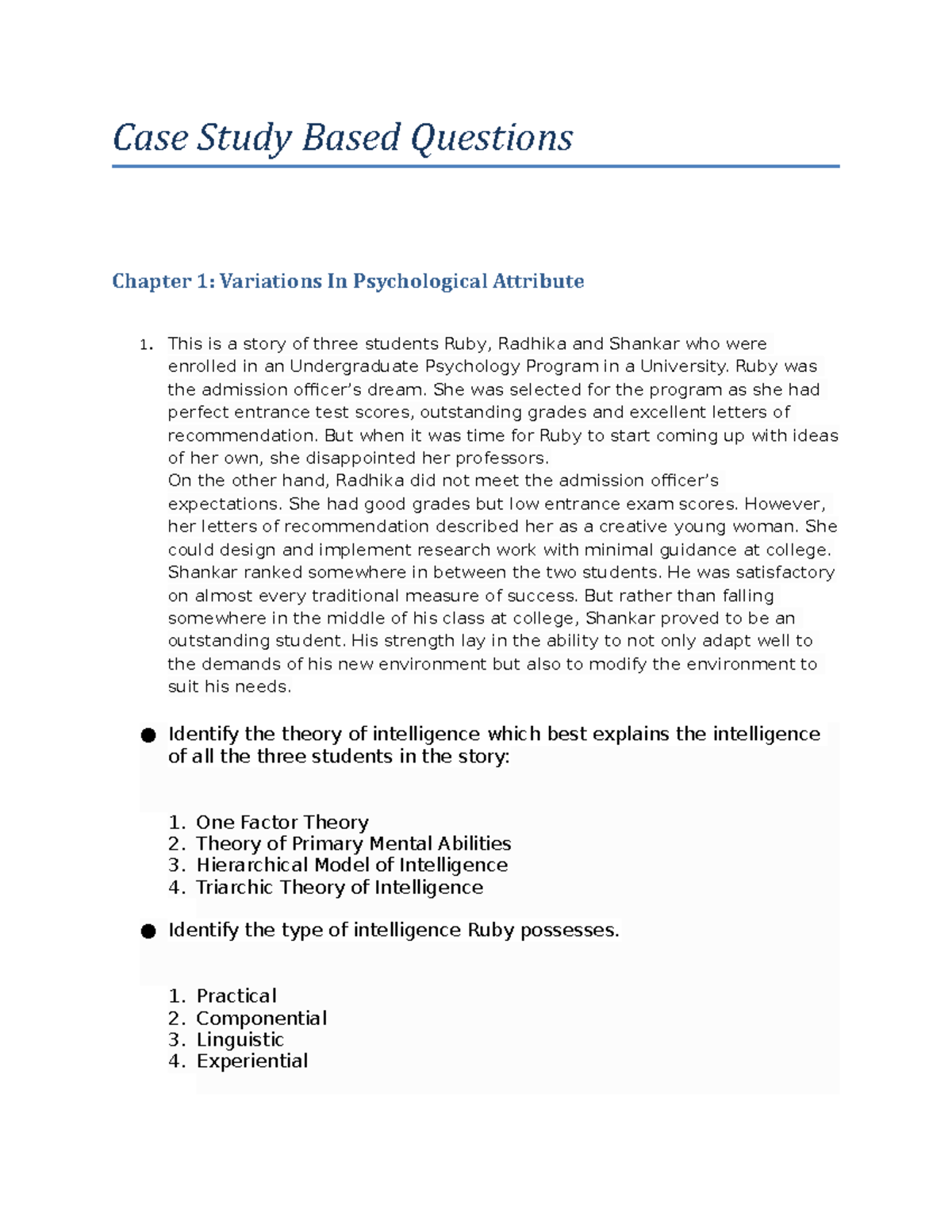 Case Study Based Questions

Chapter 1: Variations In Psychological Attribute

1. This is a story of three students Ruby, Radhika and Shankar who were enrolled in an Undergraduate Psychology Program in a University. Ruby was the admission officer's dream. She was selected for the program as she had perfect entrance test scores, outstanding grades and excellent letters of recommendation. But when it was time for Ruby to start coming up with ideas of her own, she disappointed her professors.
On the other hand, Radhika did not meet the admission officer's expectations. She had good grades but low entrance exam scores. However, her letters of recommendation described her as a creative young woman. She could design and implement research work with minimal guidance at college. Shankar ranked somewhere in between the two students. He was satisfactory on almost every traditional measure of success. But rather than falling somewhere in the middle of his class at college, Shankar proved to be an outstanding student. His strength lay in the ability to not only adapt well to the demands of his new environment but also to modify the environment to suit his needs.

● Identify the theory of intelligence which best explains the intelligence of all the three students in the story:

1. One Factor Theory
2. Theory of Primary Mental Abilities
3. Hierarchical Model of Intelligence
4. Triarchic Theory of Intelligence

● Identify the type of intelligence Ruby possesses.

1. Practical
2. Componential
3. Linguistic
4. Experiential